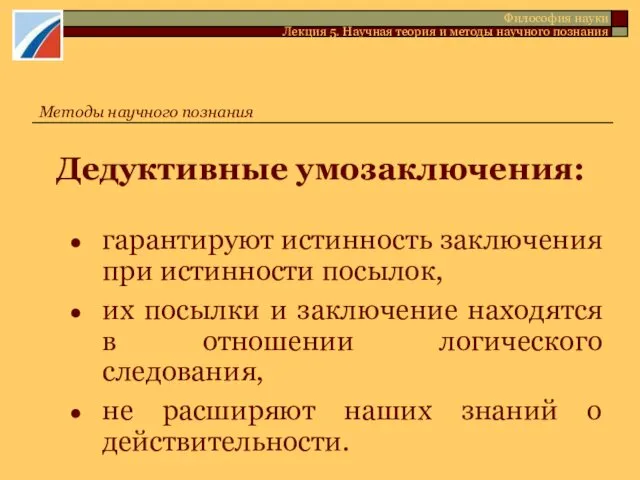 Философия науки
Лекция 5. Научная теория и методы научного познания

Методы научного познания

Дедуктивные умозаключения:

• гарантируют истинность заключения при истинности посылок,
• их посылки и заключение находятся в отношении логического следования,
• не расширяют наших знаний о действительности.